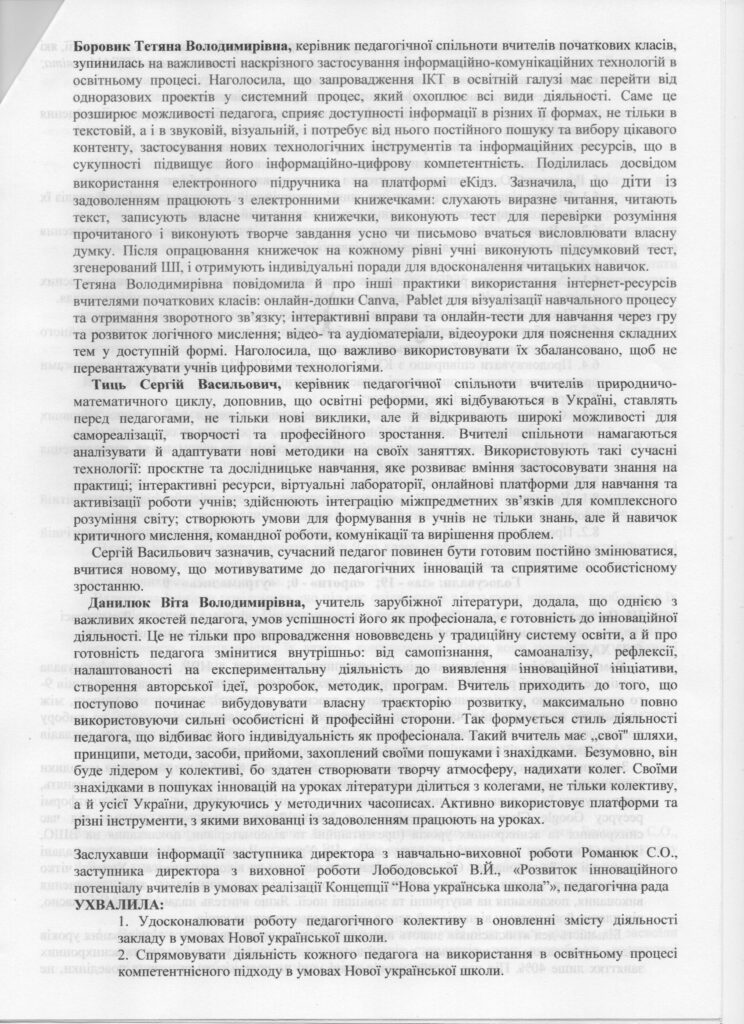 **Боровик Тетяна Володимирівна,** керівник педагогічної спільноти вчителів початкових класів, зупинилась на важливості наскрізного застосування інформаційно-комунікаційних технологій в освітньому процесі. Наголосила, що запровадження ІКТ в освітній галузі має перейти від одноразових проектів у системний процес, який охоплює всі види діяльності. Саме це розширює можливості педагога, сприяє доступності інформації в різних її формах, не тільки в текстовій, а і в звуковій, візуальній, і потребує від нього постійного пошуку та вибору цікавого контенту, застосування нових технологічних інструментів та інформаційних ресурсів, що в сукупності підвищує його інформаційно-цифрову компетентність. Поділилась досвідом використання електронного підручника на платформі еКідз. Зазначила, що діти із задоволенням працюють з електронними книжечками: слухають виразне читання, читають текст, записують власне читання книжечки, виконують тест для перевірки розуміння прочитаного і виконують творче завдання усно чи письмово вчаться висловлювати власну думку. Після опрацювання книжечок на кожному рівні учні виконують підсумковий тест, згенерований ШІ, і отримують індивідуальні поради для вдосконалення читацьких навичок.

Тетяна Володимирівна повідомила й про інші практики використання інтернет-ресурсів вчителями початкових класів: онлайн-дошки Canva, Pablet для візуалізації навчального процесу та отримання зворотного зв'язку; інтерактивні вправи та онлайн-тести для навчання через гру та розвиток логічного мислення; відео- та аудіоматеріали, відеоуроки для пояснення складних тем у доступній формі. Наголосила, що важливо використовувати їх збалансовано, щоб не перевантажувати учнів цифровими технологіями.

**Тиць Сергій Васильович,** керівник педагогічної спільноти вчителів природничо-математичного циклу, доповнив, що освітні реформи, які відбуваються в Україні, ставлять перед педагогами, не тільки нові виклики, але й відкривають широкі можливості для самореалізації, творчості та професійного зростання. Вчителі спільноти намагаються аналізувати й адаптувати нові методики на своїх заняттях. Використовують такі сучасні технології: проєктне та дослідницьке навчання, яке розвиває вміння застосовувати знання на практиці; інтерактивні ресурси, віртуальні лабораторії, онлайнові платформи для навчання та активізації роботи учнів; здійснюють інтеграцію міжпредметних зв'язків для комплексного розуміння світу; створюють умови для формування в учнів не тільки знань, але й навичок критичного мислення, командної роботи, комунікації та вирішення проблем.

Сергій Васильович зазначив, сучасний педагог повинен бути готовим постійно змінюватися, вчитися новому, що мотивуватиме до педагогічних інновацій та сприятиме особистісному зростанню.

**Данилюк Віта Володимирівна,** учитель зарубіжної літератури, додала, що однією з важливих якостей педагога, умов успішності його як професіонала, є готовність до інноваційної діяльності. Це не тільки про впровадження нововведень у традиційну систему освіти, а й про готовність педагога змінитися внутрішньо: від самопізнання, самоаналізу, рефлексії, налаштованості на експериментальну діяльність до виявлення інноваційної ініціативи, створення авторської ідеї, розробок, методик, програм. Вчитель приходить до того, що поступово починає вибудовувати власну траєкторію розвитку, максимально повно використовуючи сильні особистісні й професійні сторони. Так формується стиль діяльності педагога, що відбиває його індивідуальність як професіонала. Такий вчитель має „свої" шляхи, принципи, методи, засоби, прийоми, захоплений своїми пошуками і знахідками. Безумовно, він буде лідером у колективі, бо здатен створювати творчу атмосферу, надихати колег. Своїми знахідками в пошуках інновацій на уроках літератури ділиться з колегами, не тільки колективу, а й усієї України, друкуючись у методичних часописах. Активно використовує платформи та різні інструменти, з якими вихованці із задоволенням працюють на уроках.

Заслухавши інформації заступника директора з навчально-виховної роботи Романюк С.О., заступника директора з виховної роботи Лободовської В.Й., «Розвиток інноваційного потенціалу вчителів в умовах реалізації Концепції "Нова українська школа"», педагогічна рада
**УХВАЛИЛА:**
1. Удосконалювати роботу педагогічного колективу в оновленні змісту діяльності закладу в умовах Нової української школи.
2. Спрямовувати діяльність кожного педагога на використання в освітньому процесі компетентнісного підходу в умовах Нової української школи.